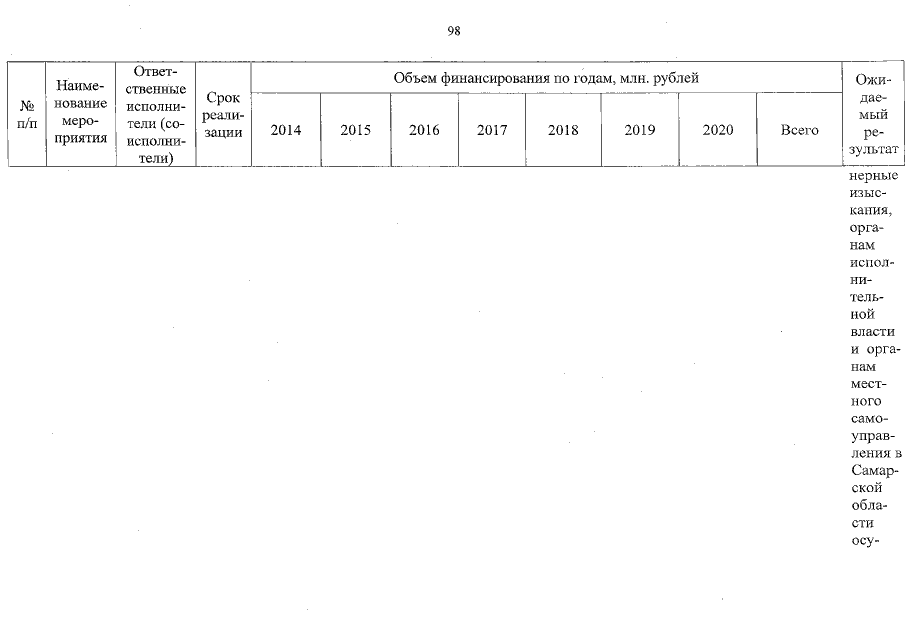 98

| № п/п | Наименование мероприятия | Ответственные исполнители (соисполнители) | Срок реализации | Объем финансирования по годам, млн. рублей | | | | | | | | Ожидаемый результат |
|---|---|---|---|---|---|---|---|---|---|---|---|---|
| | | | | 2014 | 2015 | 2016 | 2017 | 2018 | 2019 | 2020 | Всего | |
| | | | | | | | | | | | | нерные изыскания, органам исполнительной власти и органам местного самоуправления в Самарской области осу- |